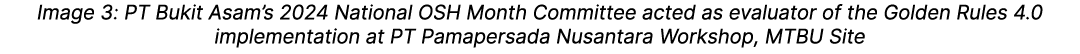 Image 3: PT Bukit Asam's 2024 National OSH Month Committee acted as evaluator of the Golden Rules 4.0 implementation at PT Pamapersada Nusantara Workshop, MTBU Site